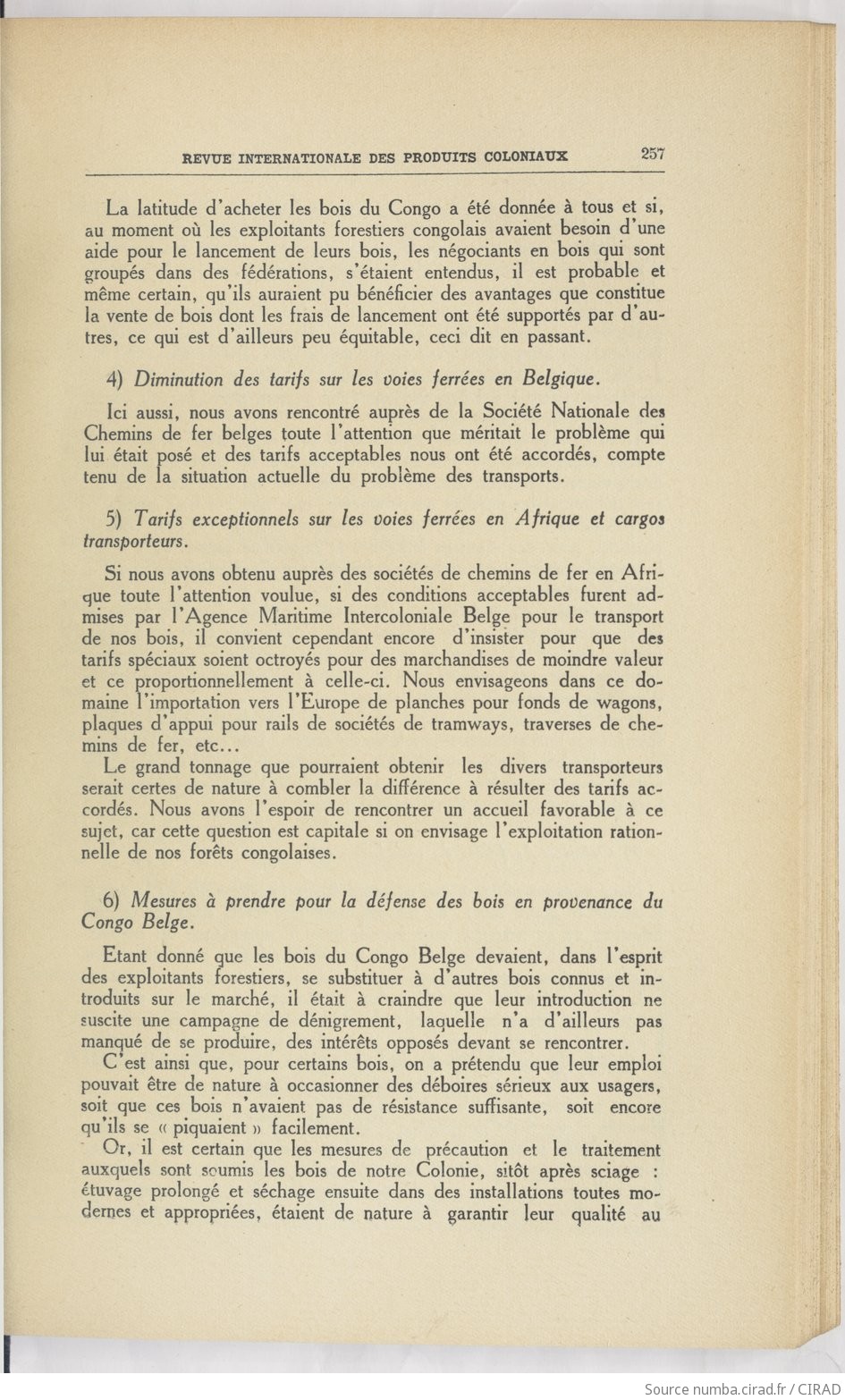 REVUE INTERNATIONALE DES PRODUITS COLONIAUX 257

La latitude d'acheter les bois du Congo a été donnée à tous et si, au moment où les exploitants forestiers congolais avaient besoin d'une aide pour le lancement de leurs bois, les négociants en bois qui sont groupés dans des fédérations, s'étaient entendus, il est probable et même certain, qu'ils auraient pu bénéficier des avantages que constitue la vente de bois dont les frais de lancement ont été supportés par d'autres, ce qui est d'ailleurs peu équitable, ceci dit en passant.

4) Diminution des tarifs sur les voies ferrées en Belgique.

Ici aussi, nous avons rencontré auprès de la Société Nationale des Chemins de fer belges toute l'attention que méritait le problème qui lui était posé et des tarifs acceptables nous ont été accordés, compte tenu de la situation actuelle du problème des transports.

5) Tarifs exceptionnels sur les voies ferrées en Afrique et cargos transporteurs.

Si nous avons obtenu auprès des sociétés de chemins de fer en Afrique toute l'attention voulue, si des conditions acceptables furent admises par l'Agence Maritime Intercoloniale Belge pour le transport de nos bois, il convient cependant encore d'insister pour que des tarifs spéciaux soient octroyés pour des marchandises de moindre valeur et ce proportionnellement à celle-ci. Nous envisageons dans ce domaine l'importation vers l'Europe de planches pour fonds de wagons, plaques d'appui pour rails de sociétés de tramways, traverses de chemins de fer, etc...

Le grand tonnage que pourraient obtenir les divers transporteurs serait certes de nature à combler la différence à résulter des tarifs accordés. Nous avons l'espoir de rencontrer un accueil favorable à ce sujet, car cette question est capitale si on envisage l'exploitation rationnelle de nos forêts congolaises.

6) Mesures à prendre pour la défense des bois en provenance du Congo Belge.

Etant donné que les bois du Congo Belge devaient, dans l'esprit des exploitants forestiers, se substituer à d'autres bois connus et introduits sur le marché, il était à craindre que leur introduction ne suscite une campagne de dénigrement, laquelle n'a d'ailleurs pas manqué de se produire, des intérêts opposés devant se rencontrer.

C'est ainsi que, pour certains bois, on a prétendu que leur emploi pouvait être de nature à occasionner des déboires sérieux aux usagers, soit que ces bois n'avaient pas de résistance suffisante, soit encore qu'ils se « piquaient » facilement.

Or, il est certain que les mesures de précaution et le traitement auxquels sont soumis les bois de notre Colonie, sitôt après sciage : étuvage prolongé et séchage ensuite dans des installations toutes modernes et appropriées, étaient de nature à garantir leur qualité au

Source numba.cirad.fr / CIRAD